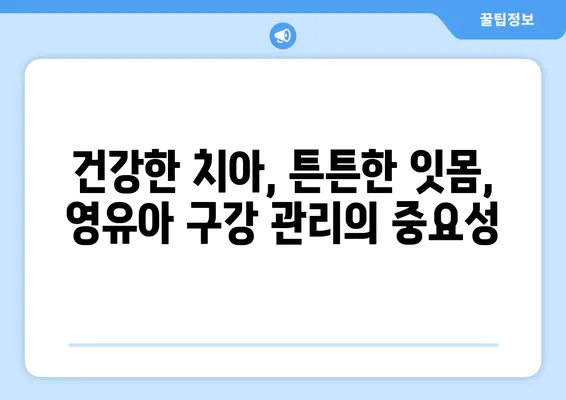 꿀팁정보

건강한 치아, 튼튼한 잇몸, 영유아 구강 관리의 중요성